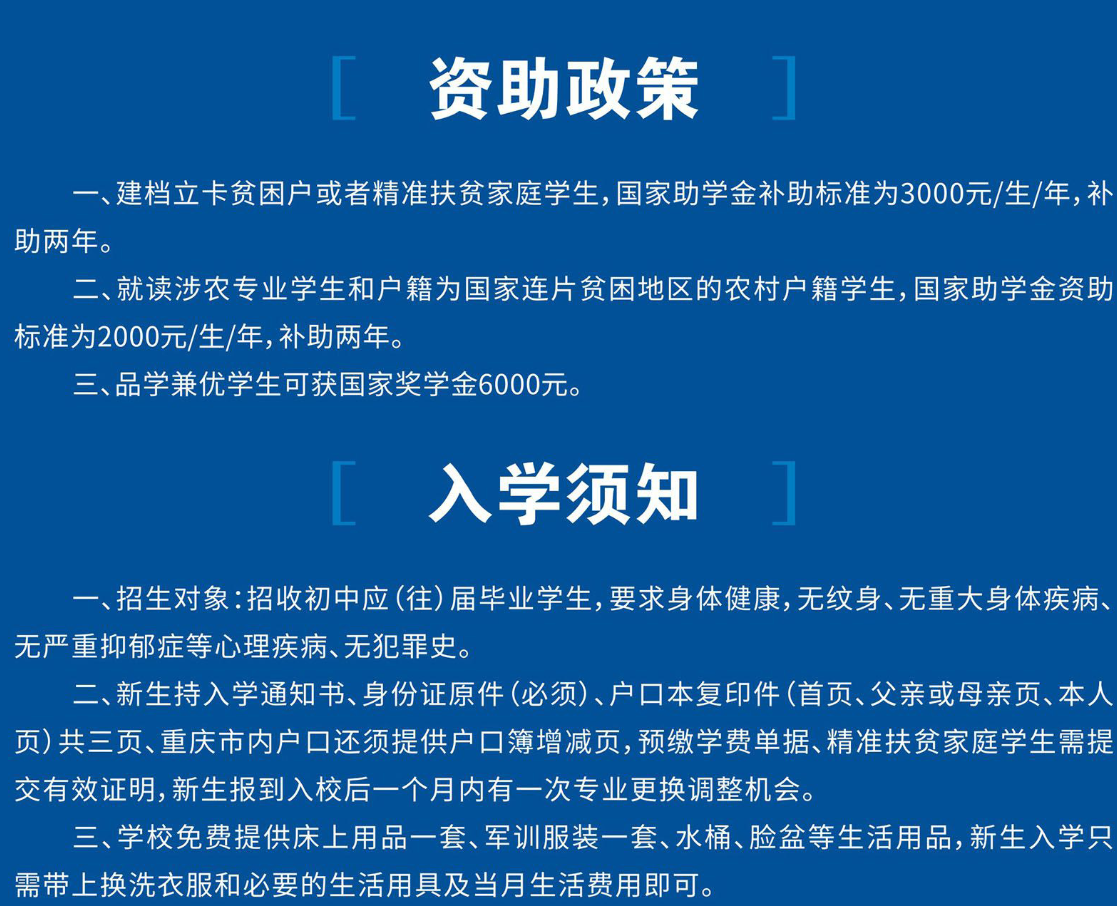 [ 资助政策 ]

一、建档立卡贫困户或者精准扶贫家庭学生，国家助学金补助标准为3000元/生/年，补助两年。

二、就读涉农专业学生和户籍为国家连片贫困地区的农村户籍学生，国家助学金资助标准为2000元/生/年，补助两年。

三、品学兼优学生可获国家奖学金6000元。

[ 入学须知 ]

一、招生对象：招收初中应（往）届毕业学生，要求身体健康，无纹身、无重大身体疾病、无严重抑郁症等心理疾病、无犯罪史。

二、新生持入学通知书、身份证原件（必须）、户口本复印件（首页、父亲或母亲页、本人页）共三页、重庆市内户口还须提供户口簿增减页，预缴学费单据、精准扶贫家庭学生需提交有效证明，新生报到入校后一个月内有一次专业更换调整机会。

三、学校免费提供床上用品一套、军训服装一套、水桶、脸盆等生活用品，新生入学只需带上换洗衣服和必要的生活用具及当月生活费用即可。